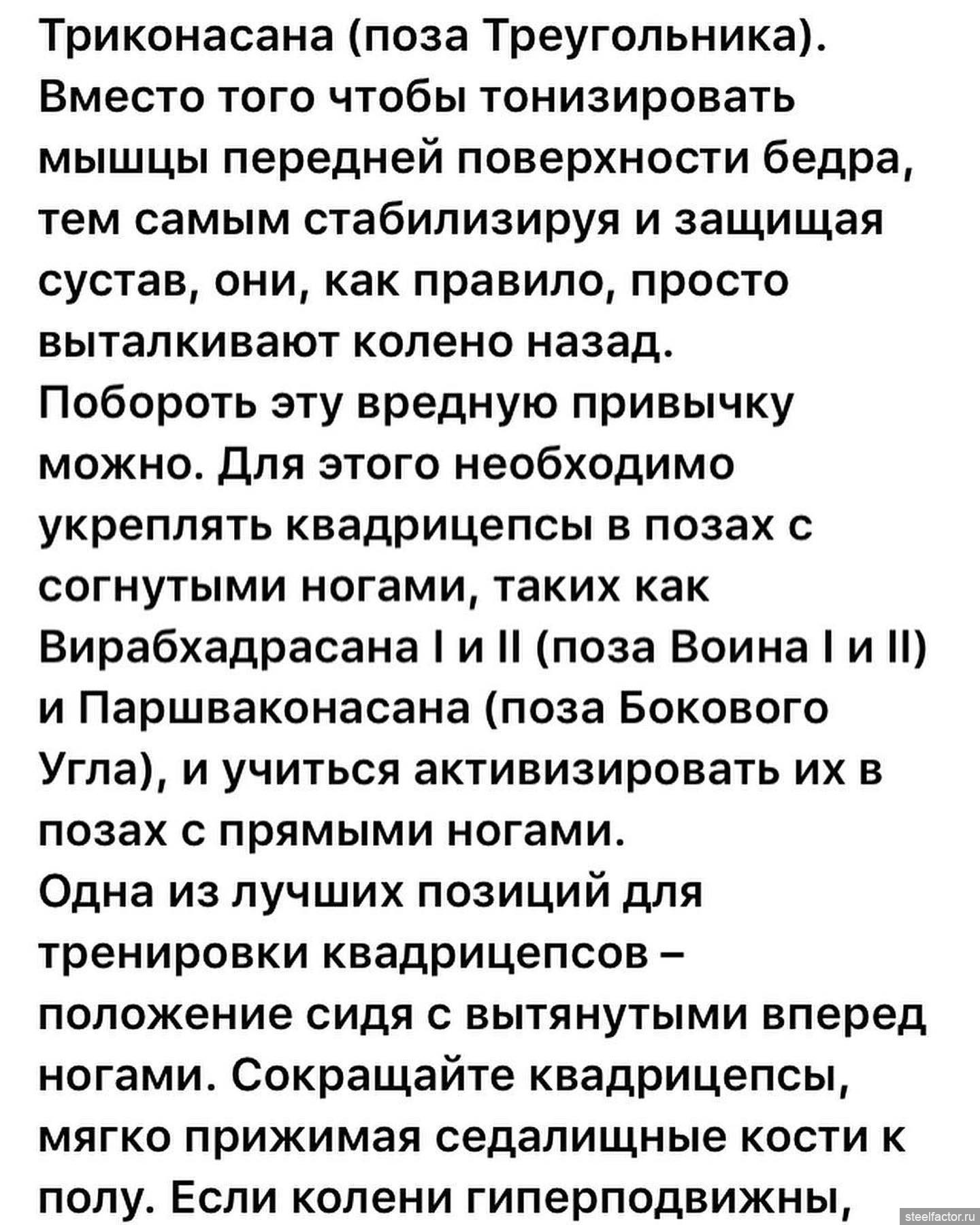 Триконасана (поза Треугольника). Вместо того чтобы тонизировать мышцы передней поверхности бедра, тем самым стабилизируя и защищая сустав, они, как правило, просто выталкивают колено назад.
Побороть эту вредную привычку можно. Для этого необходимо укреплять квадрицепсы в позах с согнутыми ногами, таких как Вирабхадрасана I и II (поза Воина I и II) и Паршваконасана (поза Бокового Угла), и учиться активизировать их в позах с прямыми ногами.
Одна из лучших позиций для тренировки квадрицепсов – положение сидя с вытянутыми вперед ногами. Сокращайте квадрицепсы, мягко прижимая седалищные кости к полу. Если колени гиперподвижны,

steelfactor.ru